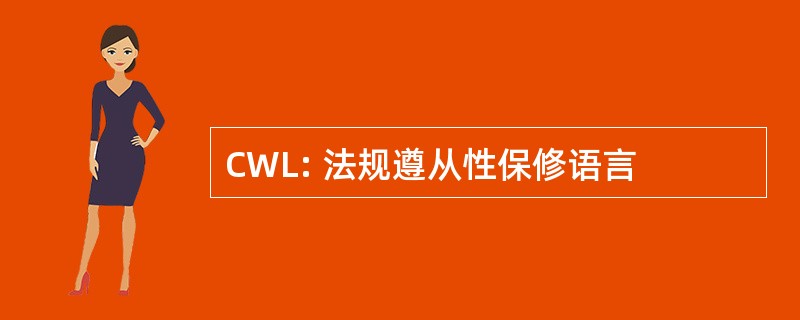 CWL: 法规遵从性保修语言